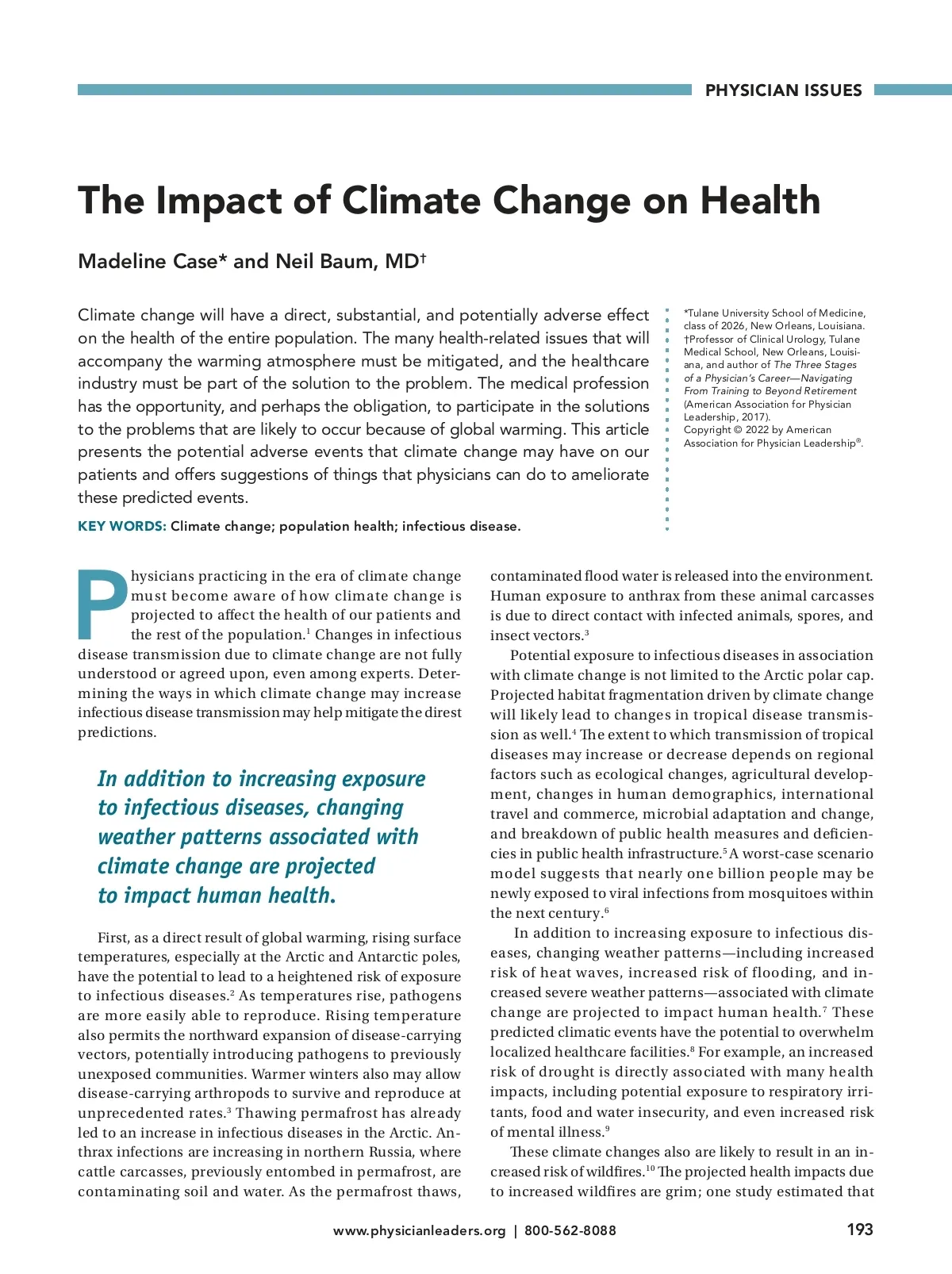 PHYSICIAN ISSUES

The Impact of Climate Change on Health

Madeline Case* and Neil Baum, MD†

Climate change will have a direct, substantial, and potentially adverse effect on the health of the entire population. The many health-related issues that will accompany the warming atmosphere must be mitigated, and the healthcare industry must be part of the solution to the problem. The medical profession has the opportunity, and perhaps the obligation, to participate in the solutions to the problems that are likely to occur because of global warming. This article presents the potential adverse events that climate change may have on our patients and offers suggestions of things that physicians can do to ameliorate these predicted events.

KEY WORDS: Climate change; population health; infectious disease.

*Tulane University School of Medicine, class of 2026, New Orleans, Louisiana.
†Professor of Clinical Urology, Tulane Medical School, New Orleans, Louisiana, and author of The Three Stages of a Physician's Career—Navigating From Training to Beyond Retirement (American Association for Physician Leadership, 2017).
Copyright © 2022 by American Association for Physician Leadership®.

Physicians practicing in the era of climate change must become aware of how climate change is projected to affect the health of our patients and the rest of the population.$^1$ Changes in infectious disease transmission due to climate change are not fully understood or agreed upon, even among experts. Determining the ways in which climate change may increase infectious disease transmission may help mitigate the direst predictions.

In addition to increasing exposure to infectious diseases, changing weather patterns associated with climate change are projected to impact human health.

First, as a direct result of global warming, rising surface temperatures, especially at the Arctic and Antarctic poles, have the potential to lead to a heightened risk of exposure to infectious diseases.$^2$ As temperatures rise, pathogens are more easily able to reproduce. Rising temperature also permits the northward expansion of disease-carrying vectors, potentially introducing pathogens to previously unexposed communities. Warmer winters also may allow disease-carrying arthropods to survive and reproduce at unprecedented rates.$^3$ Thawing permafrost has already led to an increase in infectious diseases in the Arctic. Anthrax infections are increasing in northern Russia, where cattle carcasses, previously entombed in permafrost, are contaminating soil and water. As the permafrost thaws, contaminated flood water is released into the environment. Human exposure to anthrax from these animal carcasses is due to direct contact with infected animals, spores, and insect vectors.$^3$

Potential exposure to infectious diseases in association with climate change is not limited to the Arctic polar cap. Projected habitat fragmentation driven by climate change will likely lead to changes in tropical disease transmission as well.$^4$ The extent to which transmission of tropical diseases may increase or decrease depends on regional factors such as ecological changes, agricultural development, changes in human demographics, international travel and commerce, microbial adaptation and change, and breakdown of public health measures and deficiencies in public health infrastructure.$^5$ A worst-case scenario model suggests that nearly one billion people may be newly exposed to viral infections from mosquitoes within the next century.$^6$

In addition to increasing exposure to infectious diseases, changing weather patterns—including increased risk of heat waves, increased risk of flooding, and increased severe weather patterns—associated with climate change are projected to impact human health.$^7$ These predicted climatic events have the potential to overwhelm localized healthcare facilities.$^8$ For example, an increased risk of drought is directly associated with many health impacts, including potential exposure to respiratory irritants, food and water insecurity, and even increased risk of mental illness.$^9$

These climate changes also are likely to result in an increased risk of wildfires.$^{10}$ The projected health impacts due to increased wildfires are grim; one study estimated that

www.physicianleaders.org | 800-562-8088

193